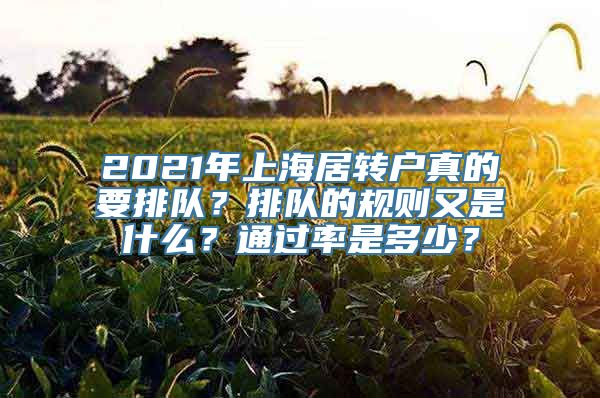 2021年上海居转户真的要排队？排队的规则又是什么？通过率是多少？